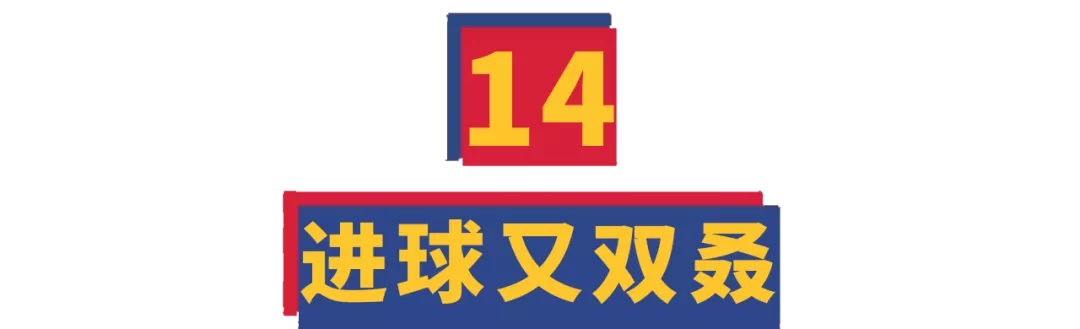 14

进球又双叒